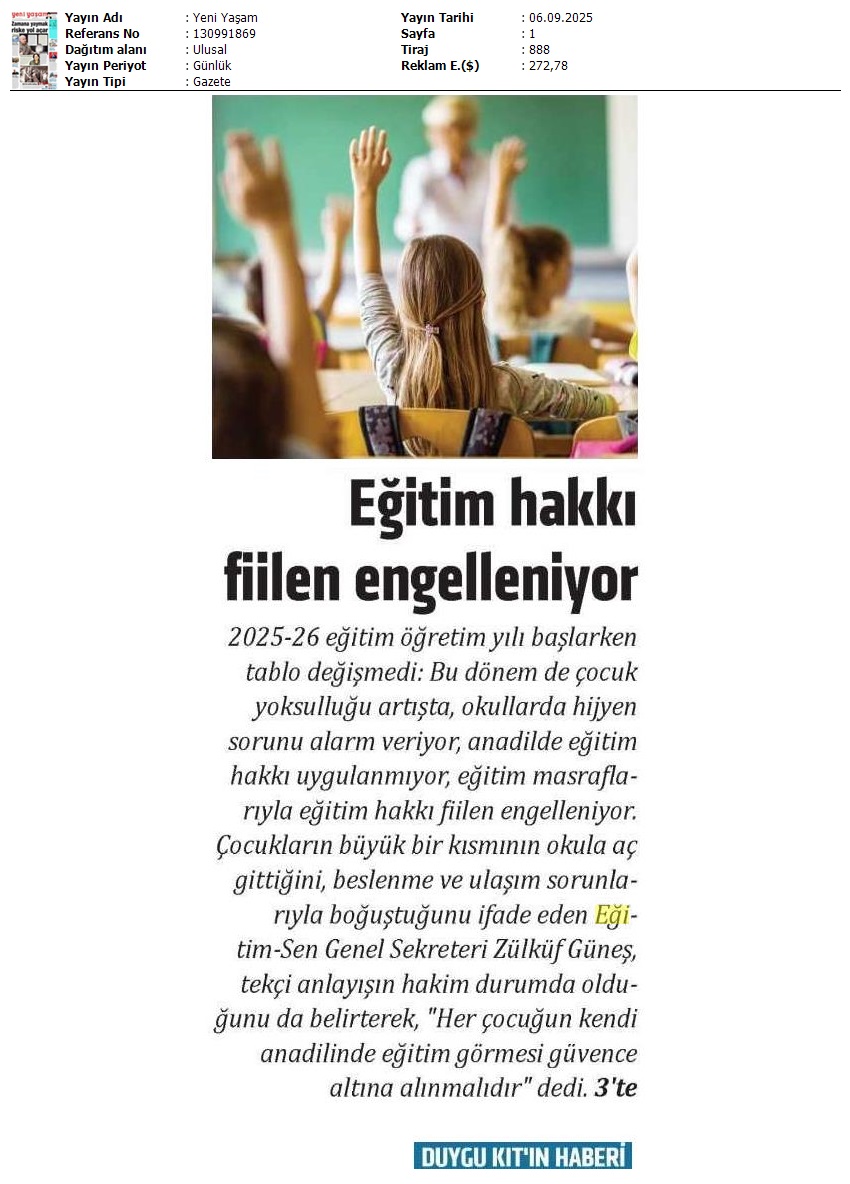 Yayın Adı : Yeni Yaşam
Referans No : 130991869
Dağıtım alanı : Ulusal
Yayın Periyot : Günlük
Yayın Tipi : Gazete

Yayın Tarihi : 06.09.2025
Sayfa : 1
Tiraj : 888
Reklam E.($) : 272,78

Eğitim hakkı fiilen engelleniyor

2025-26 eğitim öğretim yılı başlarken tablo değişmedi: Bu dönem de çocuk yoksulluğu artışta, okullarda hijyen sorunu alarm veriyor, anadilde eğitim hakkı uygulanmıyor, eğitim masraflarıyla eğitim hakkı fiilen engelleniyor. Çocukların büyük bir kısmının okula aç gittiğini, beslenme ve ulaşım sorunlarıyla boğuştuğunu ifade eden Eğitim-Sen Genel Sekreteri Zülküf Güneş, tekçi anlayışın hakim durumda olduğunu da belirterek, "Her çocuğun kendi anadilinde eğitim görmesi güvence altına alınmalıdır" dedi. 3'te

DUYGU KIT'IN HABERİ